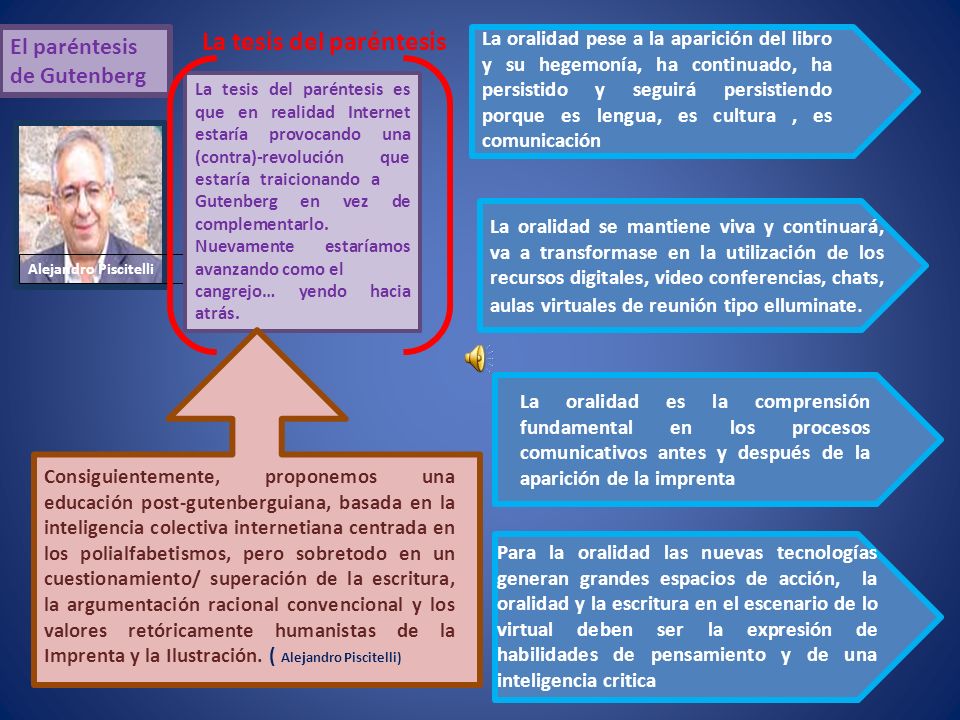 El paréntesis de Gutenberg

Alejandro Piscitelli

La tesis del paréntesis

La tesis del paréntesis es que en realidad Internet estaría provocando una (contra)-revolución que estaría traicionando a Gutenberg en vez de complementarlo. Nuevamente estaríamos avanzando como el cangrejo… yendo hacia atrás.

Consiguientemente, proponemos una educación post-gutenberguiana, basada en la inteligencia colectiva internetiana centrada en los polialfabetismos, pero sobretodo en un cuestionamiento/ superación de la escritura, la argumentación racional convencional y los valores retóricamente humanistas de la Imprenta y la Ilustración. ( Alejandro Piscitelli)

La oralidad pese a la aparición del libro y su hegemonía, ha continuado, ha persistido y seguirá persistiendo porque es lengua, es cultura , es comunicación

La oralidad se mantiene viva y continuará, va a transformase en la utilización de los recursos digitales, video conferencias, chats, aulas virtuales de reunión tipo elluminate.

La oralidad es la comprensión fundamental en los procesos comunicativos antes y después de la aparición de la imprenta

Para la oralidad las nuevas tecnologías generan grandes espacios de acción, la oralidad y la escritura en el escenario de lo virtual deben ser la expresión de habilidades de pensamiento y de una inteligencia critica